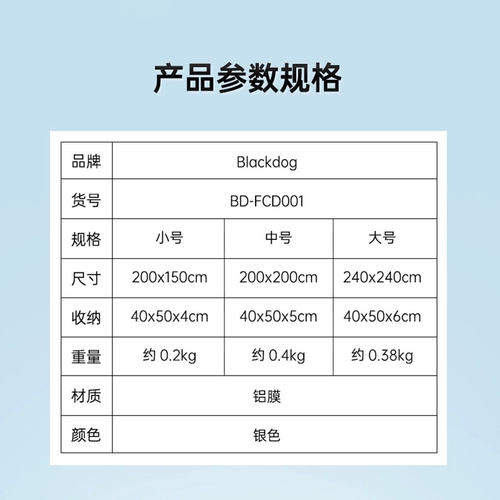 产品参数规格

| 品牌 | Blackdog | | |
|---|---|---|---|
| 货号 | BD-FCD001 | | |
| 规格 | 小号 | 中号 | 大号 |
| 尺寸 | 200x150cm | 200x200cm | 240x240cm |
| 收纳 | 40x50x4cm | 40x50x5cm | 40x50x6cm |
| 重量 | 约 0.2kg | 约 0.4kg | 约 0.38kg |
| 材质 | 铝膜 | | |
| 颜色 | 银色 | | |